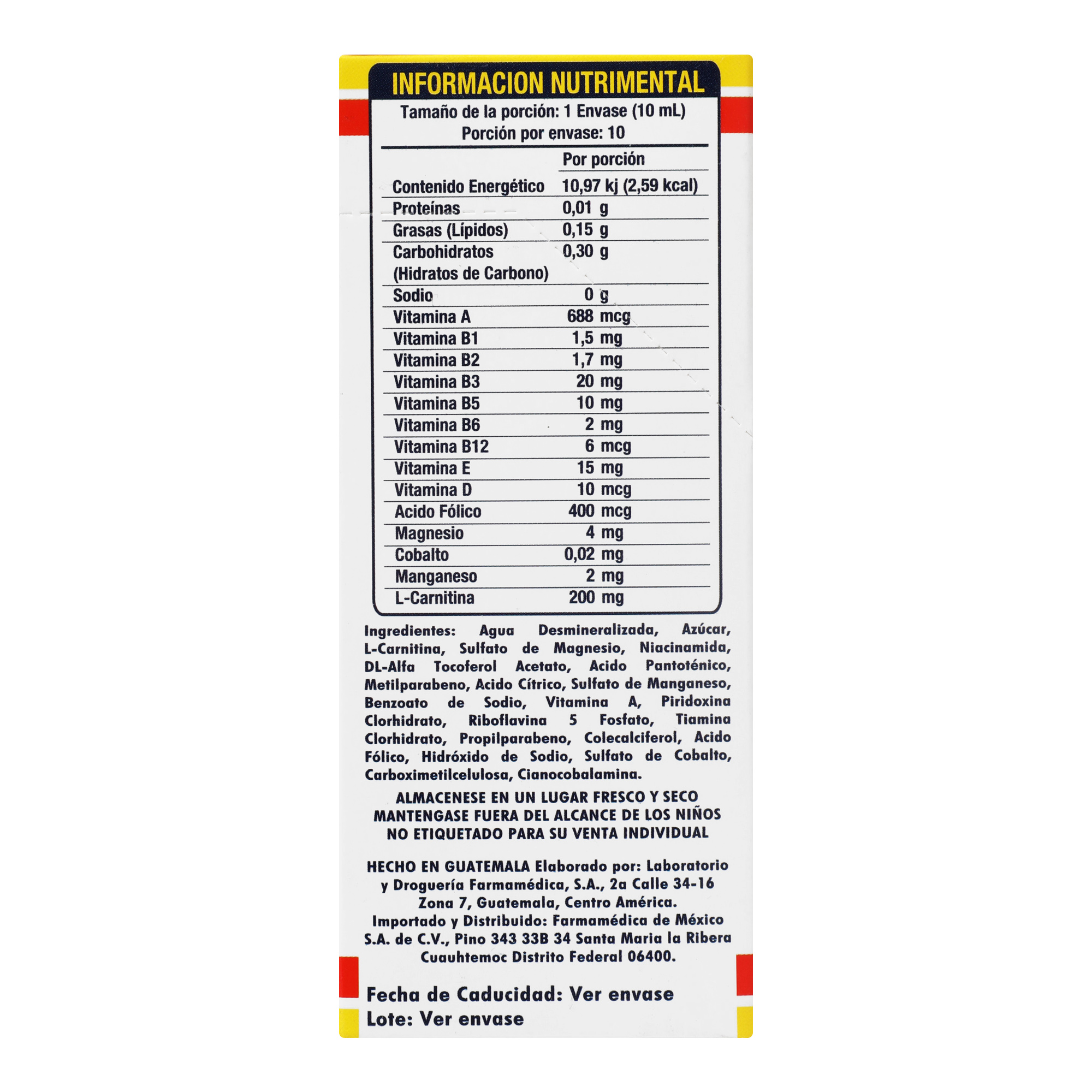 INFORMACION NUTRIMENTAL

Tamaño de la porción: 1 Envase (10 mL)
Porción por envase: 10

| | Por porción |
|---|---|
| Contenido Energético | 10,97 kj (2,59 kcal) |
| Proteínas | 0,01 g |
| Grasas (Lípidos) | 0,15 g |
| Carbohidratos (Hidratos de Carbono) | 0,30 g |
| Sodio | 0 g |
| Vitamina A | 688 mcg |
| Vitamina B1 | 1,5 mg |
| Vitamina B2 | 1,7 mg |
| Vitamina B3 | 20 mg |
| Vitamina B5 | 10 mg |
| Vitamina B6 | 2 mg |
| Vitamina B12 | 6 mcg |
| Vitamina E | 15 mg |
| Vitamina D | 10 mcg |
| Acido Fólico | 400 mcg |
| Magnesio | 4 mg |
| Cobalto | 0,02 mg |
| Manganeso | 2 mg |
| L-Carnitina | 200 mg |

Ingredientes: Agua Desmineralizada, Azúcar, L-Carnitina, Sulfato de Magnesio, Niacinamida, DL-Alfa Tocoferol Acetato, Acido Pantoténico, Metilparabeno, Acido Cítrico, Sulfato de Manganeso, Benzoato de Sodio, Vitamina A, Piridoxina Clorhidrato, Riboflavina 5 Fosfato, Tiamina Clorhidrato, Propilparabeno, Colecalciferol, Acido Fólico, Hidróxido de Sodio, Sulfato de Cobalto, Carboximetilcelulosa, Cianocobalamina.

ALMACENESE EN UN LUGAR FRESCO Y SECO
MANTENGASE FUERA DEL ALCANCE DE LOS NIÑOS
NO ETIQUETADO PARA SU VENTA INDIVIDUAL

HECHO EN GUATEMALA Elaborado por: Laboratorio y Droguería Farmamédica, S.A., 2a Calle 34-16 Zona 7, Guatemala, Centro América.
Importado y Distribuido: Farmamédica de México S.A. de C.V., Pino 343 33B 34 Santa Maria la Ribera Cuauhtemoc Distrito Federal 06400.

Fecha de Caducidad: Ver envase
Lote: Ver envase